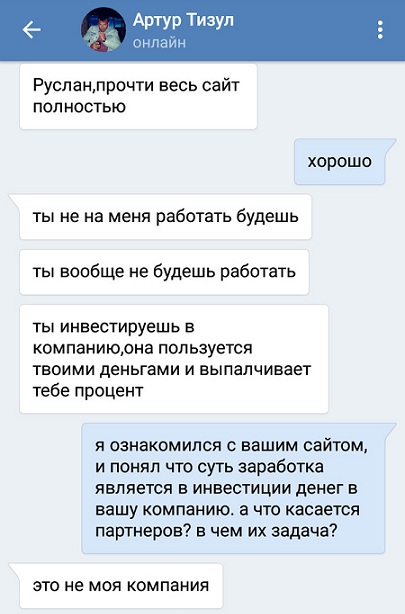 Артур Тизул
онлайн

Руслан,прочти весь сайт полностью

хорошо

ты не на меня работать будешь

ты вообще не будешь работать

ты инвестируешь в компанию,она пользуется твоими деньгами и выпалчивает тебе процент

я ознакомился с вашим сайтом, и понял что суть заработка является в инвестиции денег в вашу компанию. а что касается партнеров? в чем их задача?

это не моя компания